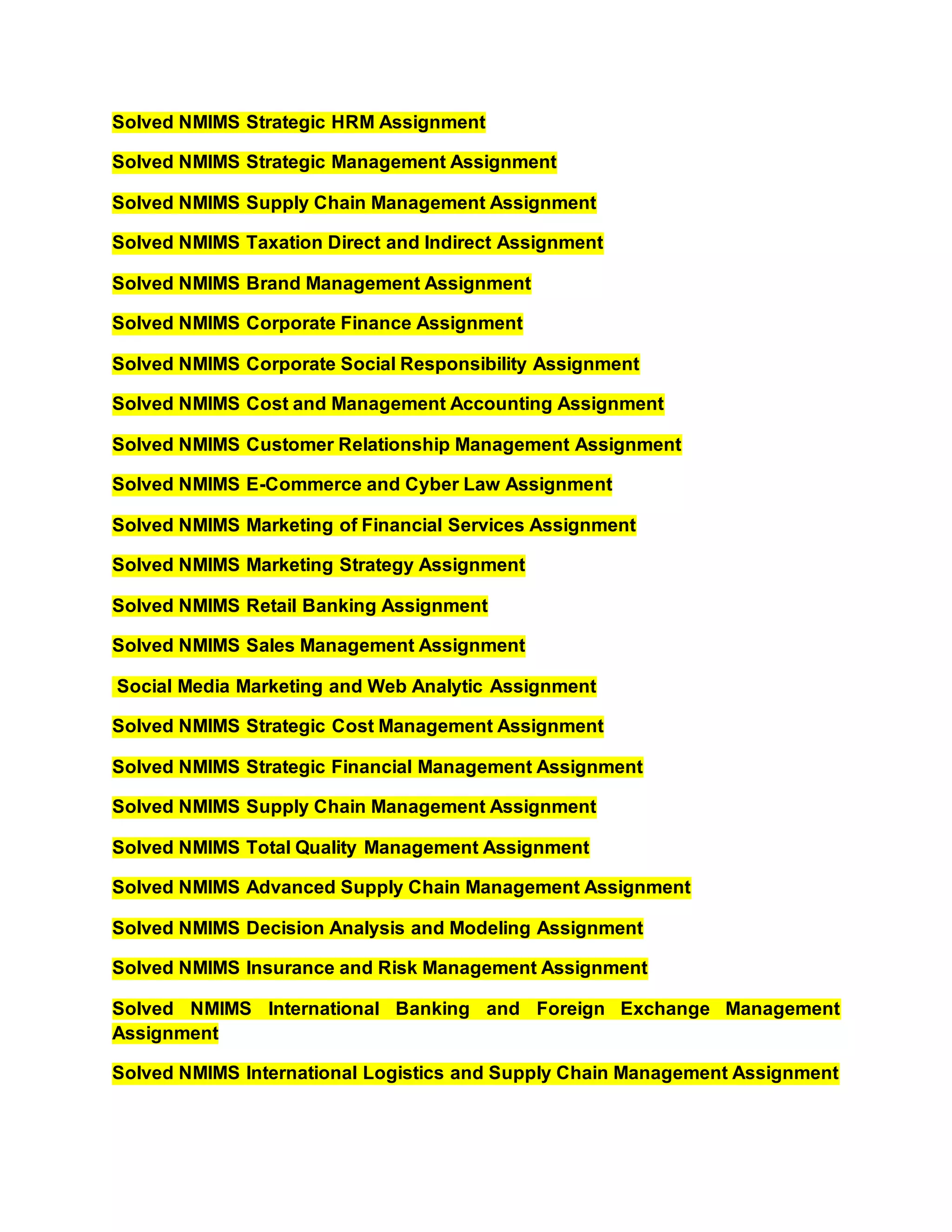 Solved NMIMS Strategic HRM Assignment

Solved NMIMS Strategic Management Assignment

Solved NMIMS Supply Chain Management Assignment

Solved NMIMS Taxation Direct and Indirect Assignment

Solved NMIMS Brand Management Assignment

Solved NMIMS Corporate Finance Assignment

Solved NMIMS Corporate Social Responsibility Assignment

Solved NMIMS Cost and Management Accounting Assignment

Solved NMIMS Customer Relationship Management Assignment

Solved NMIMS E-Commerce and Cyber Law Assignment

Solved NMIMS Marketing of Financial Services Assignment

Solved NMIMS Marketing Strategy Assignment

Solved NMIMS Retail Banking Assignment

Solved NMIMS Sales Management Assignment

Social Media Marketing and Web Analytic Assignment

Solved NMIMS Strategic Cost Management Assignment

Solved NMIMS Strategic Financial Management Assignment

Solved NMIMS Supply Chain Management Assignment

Solved NMIMS Total Quality Management Assignment

Solved NMIMS Advanced Supply Chain Management Assignment

Solved NMIMS Decision Analysis and Modeling Assignment

Solved NMIMS Insurance and Risk Management Assignment

Solved NMIMS International Banking and Foreign Exchange Management Assignment

Solved NMIMS International Logistics and Supply Chain Management Assignment